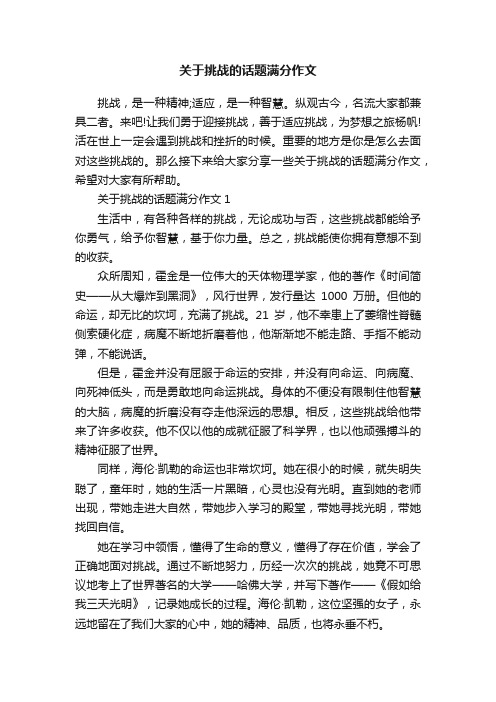 关于挑战的话题满分作文

挑战，是一种精神;适应，是一种智慧。纵观古今，名流大家都兼具二者。来吧!让我们勇于迎接挑战，善于适应挑战，为梦想之旅杨帆!活在世上一定会遇到挑战和挫折的时候。重要的地方是你是怎么去面对这些挑战的。那么接下来给大家分享一些关于挑战的话题满分作文，希望对大家有所帮助。

关于挑战的话题满分作文 1

生活中，有各种各样的挑战，无论成功与否，这些挑战都能给予你勇气，给予你智慧，基于你力量。总之，挑战能使你拥有意想不到的收获。

众所周知，霍金是一位伟大的天体物理学家，他的著作《时间简史——从大爆炸到黑洞》，风行世界，发行量达 1000 万册。但他的命运，却无比的坎坷，充满了挑战。21 岁，他不幸患上了萎缩性脊髓侧索硬化症，病魔不断地折磨着他，他渐渐地不能走路、手指不能动弹，不能说话。

但是，霍金并没有屈服于命运的安排，并没有向命运、向病魔、向死神低头，而是勇敢地向命运挑战。身体的不便没有限制住他智慧的大脑，病魔的折磨没有夺走他深远的思想。相反，这些挑战给他带来了许多收获。他不仅以他的成就征服了科学界，也以他顽强搏斗的精神征服了世界。

同样，海伦·凯勒的命运也非常坎坷。她在很小的时候，就失明失聪了，童年时，她的生活一片黑暗，心灵也没有光明。直到她的老师出现，带她走进大自然，带她步入学习的殿堂，带她寻找光明，带她找回自信。

她在学习中领悟，懂得了生命的意义，懂得了存在价值，学会了正确地面对挑战。通过不断地努力，历经一次次的挑战，她竟不可思议地考上了世界著名的大学——哈佛大学，并写下著作——《假如给我三天光明》，记录她成长的过程。海伦·凯勒，这位坚强的女子，永远地留在了我们大家的心中，她的精神、品质，也将永垂不朽。